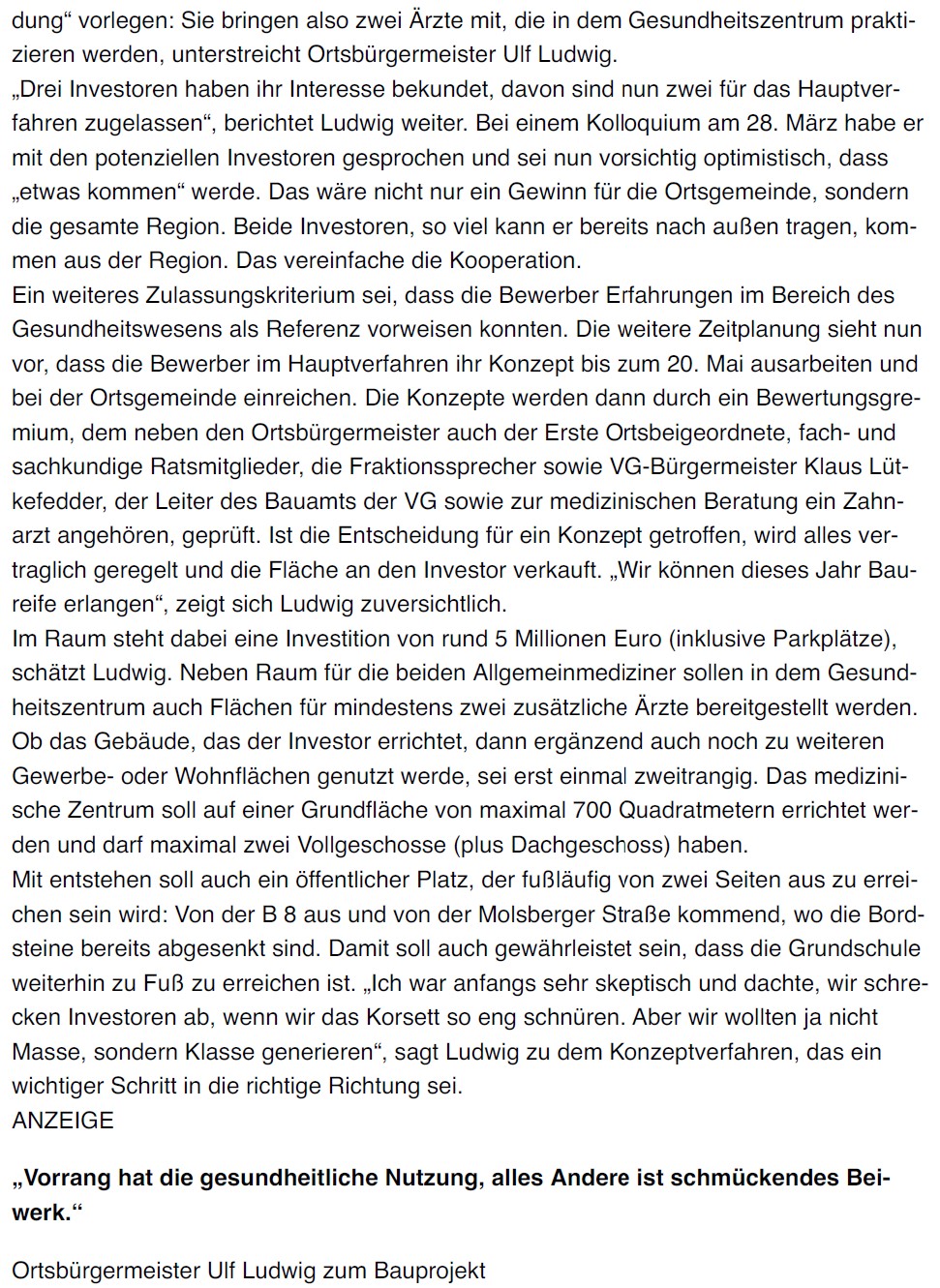 dung“ vorlegen: Sie bringen also zwei Ärzte mit, die in dem Gesundheitszentrum praktizieren werden, unterstreicht Ortsbürgermeister Ulf Ludwig.
„Drei Investoren haben ihr Interesse bekundet, davon sind nun zwei für das Hauptverfahren zugelassen“, berichtet Ludwig weiter. Bei einem Kolloquium am 28. März habe er mit den potenziellen Investoren gesprochen und sei nun vorsichtig optimistisch, dass „etwas kommen“ werde. Das wäre nicht nur ein Gewinn für die Ortsgemeinde, sondern die gesamte Region. Beide Investoren, so viel kann er bereits nach außen tragen, kommen aus der Region. Das vereinfache die Kooperation.
Ein weiteres Zulassungskriterium sei, dass die Bewerber Erfahrungen im Bereich des Gesundheitswesens als Referenz vorweisen konnten. Die weitere Zeitplanung sieht nun vor, dass die Bewerber im Hauptverfahren ihr Konzept bis zum 20. Mai ausarbeiten und bei der Ortsgemeinde einreichen. Die Konzepte werden dann durch ein Bewertungsgremium, dem neben den Ortsbürgermeister auch der Erste Ortsbeigeordnete, fach- und sachkundige Ratsmitglieder, die Fraktionssprecher sowie VG-Bürgermeister Klaus Lütkefedder, der Leiter des Bauamts der VG sowie zur medizinischen Beratung ein Zahnarzt angehören, geprüft. Ist die Entscheidung für ein Konzept getroffen, wird alles vertraglich geregelt und die Fläche an den Investor verkauft. „Wir können dieses Jahr Baureife erlangen“, zeigt sich Ludwig zuversichtlich.
Im Raum steht dabei eine Investition von rund 5 Millionen Euro (inklusive Parkplätze), schätzt Ludwig. Neben Raum für die beiden Allgemeinmediziner sollen in dem Gesundheitszentrum auch Flächen für mindestens zwei zusätzliche Ärzte bereitgestellt werden. Ob das Gebäude, das der Investor errichtet, dann ergänzend auch noch zu weiteren Gewerbe- oder Wohnflächen genutzt werde, sei erst einmal zweitrangig. Das medizinische Zentrum soll auf einer Grundfläche von maximal 700 Quadratmetern errichtet werden und darf maximal zwei Vollgeschosse (plus Dachgeschoss) haben.
Mit entstehen soll auch ein öffentlicher Platz, der fußläufig von zwei Seiten aus zu erreichen sein wird: Von der B 8 aus und von der Molsberger Straße kommend, wo die Bordsteine bereits abgesenkt sind. Damit soll auch gewährleistet sein, dass die Grundschule weiterhin zu Fuß zu erreichen ist. „Ich war anfangs sehr skeptisch und dachte, wir schrecken Investoren ab, wenn wir das Korsett so eng schnüren. Aber wir wollten ja nicht Masse, sondern Klasse generieren“, sagt Ludwig zu dem Konzeptverfahren, das ein wichtiger Schritt in die richtige Richtung sei.
ANZEIGE

„Vorrang hat die gesundheitliche Nutzung, alles Andere ist schmückendes Beiwerk.“

Ortsbürgermeister Ulf Ludwig zum Bauprojekt